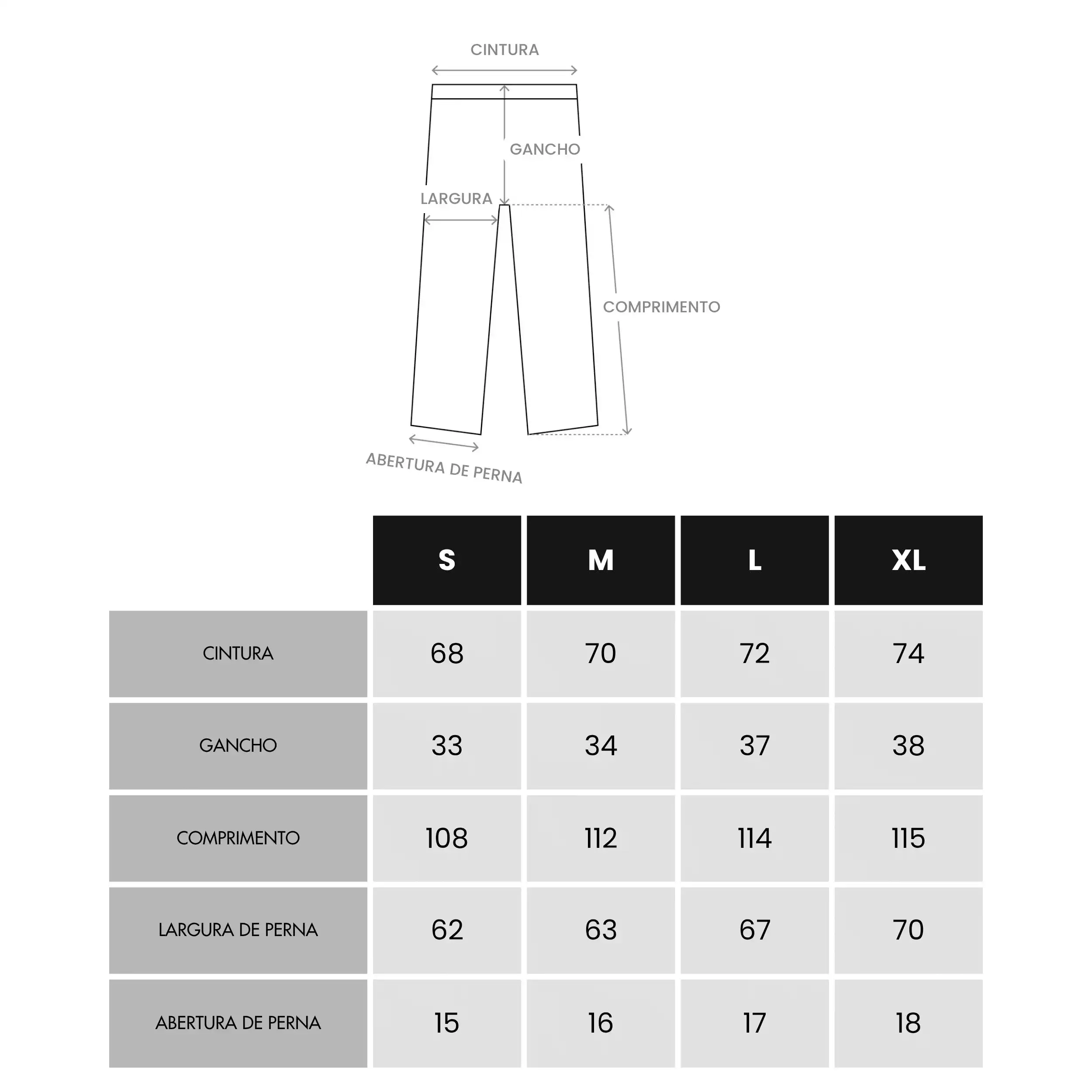 CINTURA

GANCHO

LARGURA

COMPRIMENTO

ABERTURA DE PERNA

| | S | M | L | XL |
|---|---|---|---|---|
| CINTURA | 68 | 70 | 72 | 74 |
| GANCHO | 33 | 34 | 37 | 38 |
| COMPRIMENTO | 108 | 112 | 114 | 115 |
| LARGURA DE PERNA | 62 | 63 | 67 | 70 |
| ABERTURA DE PERNA | 15 | 16 | 17 | 18 |